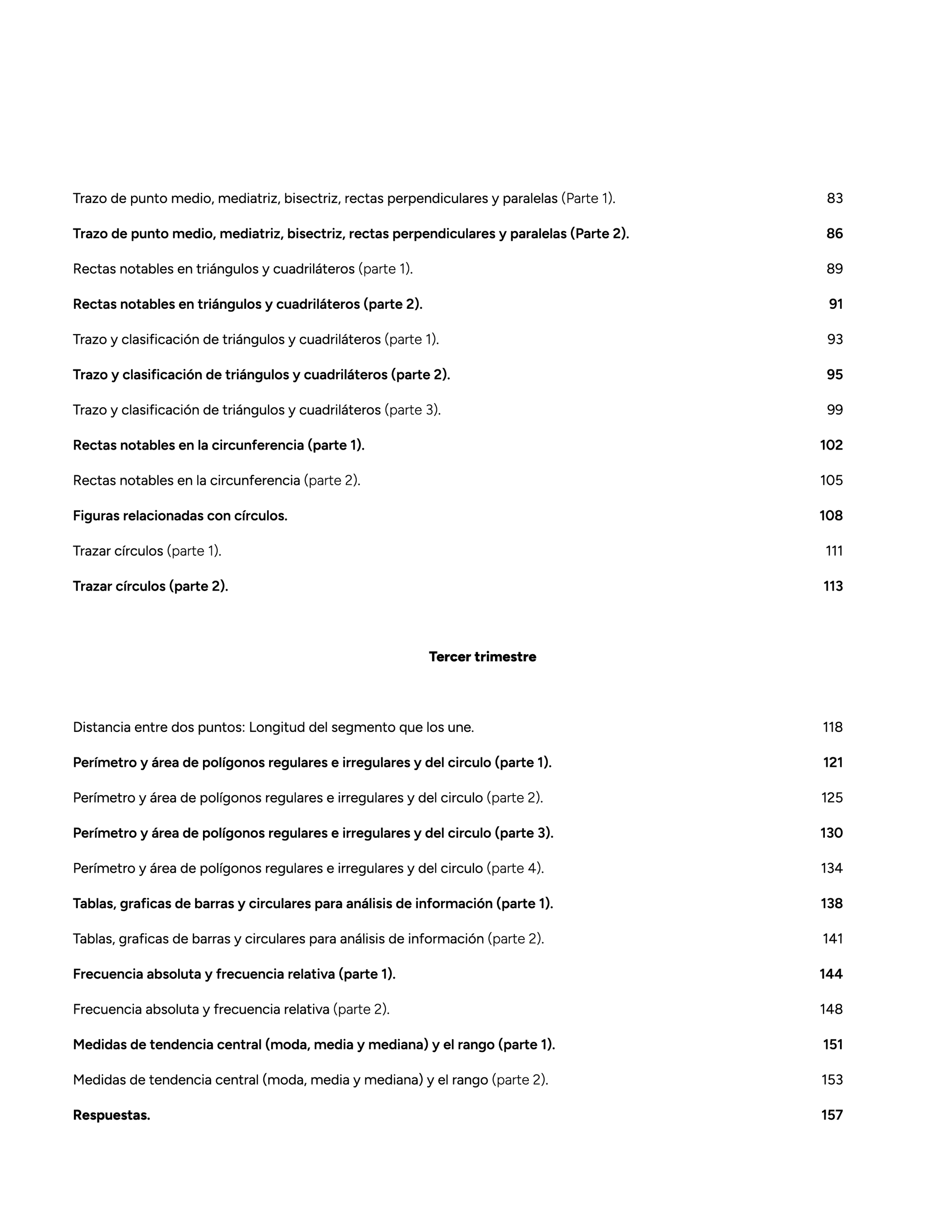 Trazo de punto medio, mediatriz, bisectriz, rectas perpendiculares y paralelas (Parte 1). 83

Trazo de punto medio, mediatriz, bisectriz, rectas perpendiculares y paralelas (Parte 2). 86

Rectas notables en triángulos y cuadriláteros (parte 1). 89

Rectas notables en triángulos y cuadriláteros (parte 2). 91

Trazo y clasificación de triángulos y cuadriláteros (parte 1). 93

Trazo y clasificación de triángulos y cuadriláteros (parte 2). 95

Trazo y clasificación de triángulos y cuadriláteros (parte 3). 99

Rectas notables en la circunferencia (parte 1). 102

Rectas notables en la circunferencia (parte 2). 105

Figuras relacionadas con círculos. 108

Trazar círculos (parte 1). 111

Trazar círculos (parte 2). 113

Tercer trimestre

Distancia entre dos puntos: Longitud del segmento que los une. 118

Perímetro y área de polígonos regulares e irregulares y del circulo (parte 1). 121

Perímetro y área de polígonos regulares e irregulares y del circulo (parte 2). 125

Perímetro y área de polígonos regulares e irregulares y del circulo (parte 3). 130

Perímetro y área de polígonos regulares e irregulares y del circulo (parte 4). 134

Tablas, graficas de barras y circulares para análisis de información (parte 1). 138

Tablas, graficas de barras y circulares para análisis de información (parte 2). 141

Frecuencia absoluta y frecuencia relativa (parte 1). 144

Frecuencia absoluta y frecuencia relativa (parte 2). 148

Medidas de tendencia central (moda, media y mediana) y el rango (parte 1). 151

Medidas de tendencia central (moda, media y mediana) y el rango (parte 2). 153

Respuestas. 157